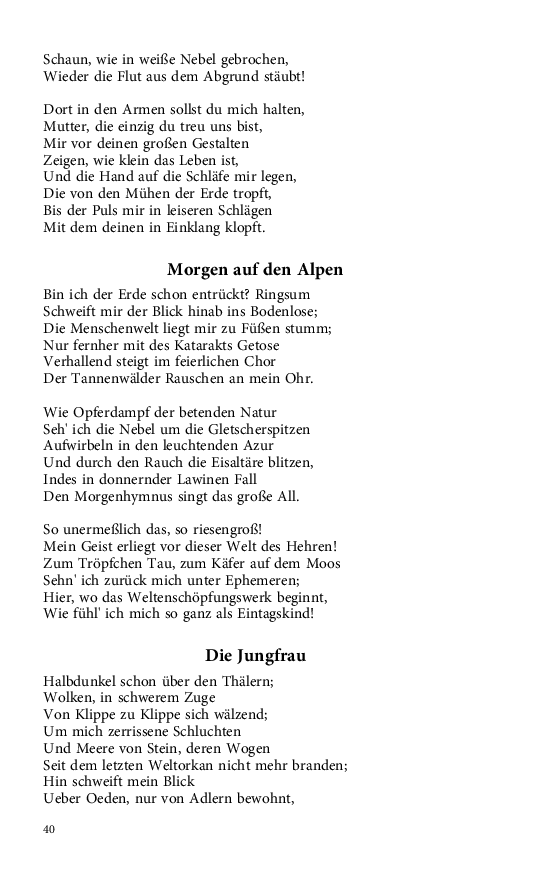 Schaun, wie in weiße Nebel gebrochen,
Wieder die Flut aus dem Abgrund stäubt!

Dort in den Armen sollst du mich halten,
Mutter, die einzig du treu uns bist,
Mir vor deinen großen Gestalten
Zeigen, wie klein das Leben ist,
Und die Hand auf die Schläfe mir legen,
Die von den Mühen der Erde tropft,
Bis der Puls mir in leiseren Schlägen
Mit dem deinen in Einklang klopft.

Morgen auf den Alpen

Bin ich der Erde schon entrückt? Ringsum
Schweift mir der Blick hinab ins Bodenlose;
Die Menschenwelt liegt mir zu Füßen stumm;
Nur fernher mit des Katarakts Getose
Verhallend steigt im feierlichen Chor
Der Tannenwälder Rauschen an mein Ohr.

Wie Opferdampf der betenden Natur
Seh' ich die Nebel um die Gletscherspitzen
Aufwirbeln in den leuchtenden Azur
Und durch den Rauch die Eisaltäre blitzen,
Indes in donnernder Lawinen Fall
Den Morgenhymnus singt das große All.

So unermeßlich das, so riesengroß!
Mein Geist erliegt vor dieser Welt des Hehren!
Zum Tröpfchen Tau, zum Käfer auf dem Moos
Sehn' ich zurück mich unter Ephemeren;
Hier, wo das Weltenschöpfungswerk beginnt,
Wie fühl' ich mich so ganz als Eintagskind!

Die Jungfrau

Halbdunkel schon über den Thälern;
Wolken, in schwerem Zuge
Von Klippe zu Klippe sich wälzend;
Um mich zerrissene Schluchten
Und Meere von Stein, deren Wogen
Seit dem letzten Weltorkan nicht mehr branden;
Hin schweift mein Blick
Ueber Oeden, nur von Adlern bewohnt,

40